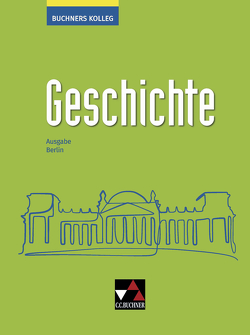 BUCHNERS KOLLEG

Geschichte

Ausgabe
Berlin

C.C.BUCHNER